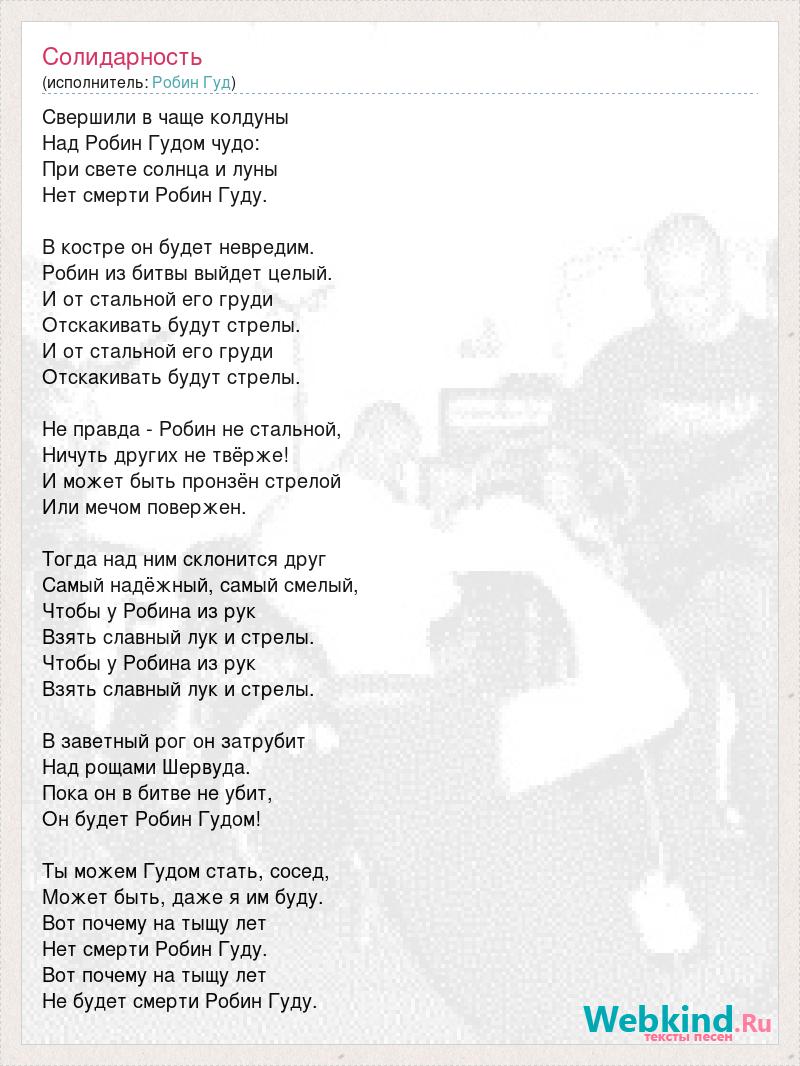 Солидарность
(исполнитель: Робин Гуд)

Свершили в чаще колдуны
Над Робин Гудом чудо:
При свете солнца и луны
Нет смерти Робин Гуду.

В костре он будет невредим.
Робин из битвы выйдет целый.
И от стальной его груди
Отскакивать будут стрелы.
И от стальной его груди
Отскакивать будут стрелы.

Не правда - Робин не стальной,
Ничуть других не твёрже!
И может быть пронзён стрелой
Или мечом повержен.

Тогда над ним склонится друг
Самый надёжный, самый смелый,
Чтобы у Робина из рук
Взять славный лук и стрелы.
Чтобы у Робина из рук
Взять славный лук и стрелы.

В заветный рог он затрубит
Над рощами Шервуда.
Пока он в битве не убит,
Он будет Робин Гудом!

Ты можем Гудом стать, сосед,
Может быть, даже я им буду.
Вот почему на тыщу лет
Нет смерти Робин Гуду.
Вот почему на тыщу лет
Не будет смерти Робин Гуду.

Webkind.Ru
тексты песен